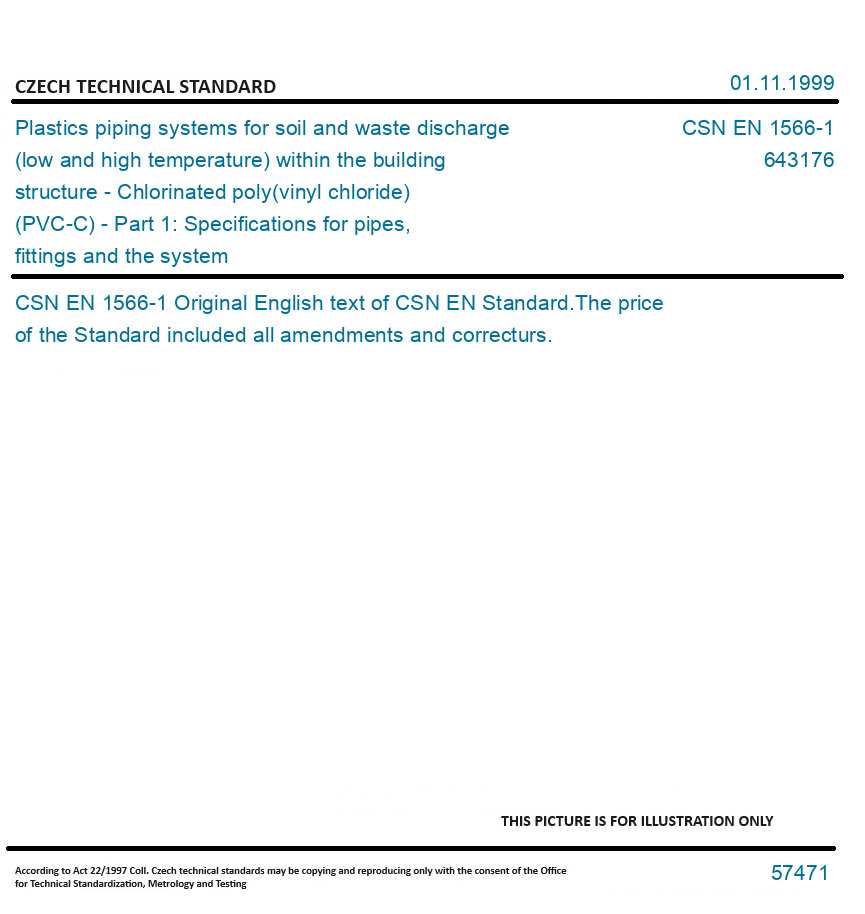 CZECH TECHNICAL STANDARD

01.11.1999

Plastics piping systems for soil and waste discharge (low and high temperature) within the building structure - Chlorinated poly(vinyl chloride) (PVC-C) - Part 1: Specifications for pipes, fittings and the system

CSN EN 1566-1
643176

CSN EN 1566-1 Original English text of CSN EN Standard.The price of the Standard included all amendments and correcturs.

THIS PICTURE IS FOR ILLUSTRATION ONLY

According to Act 22/1997 Coll. Czech technical standards may be copying and reproducing only with the consent of the Office for Technical Standardization, Metrology and Testing

57471